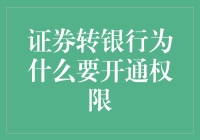 证券转银行为什么要开通权限